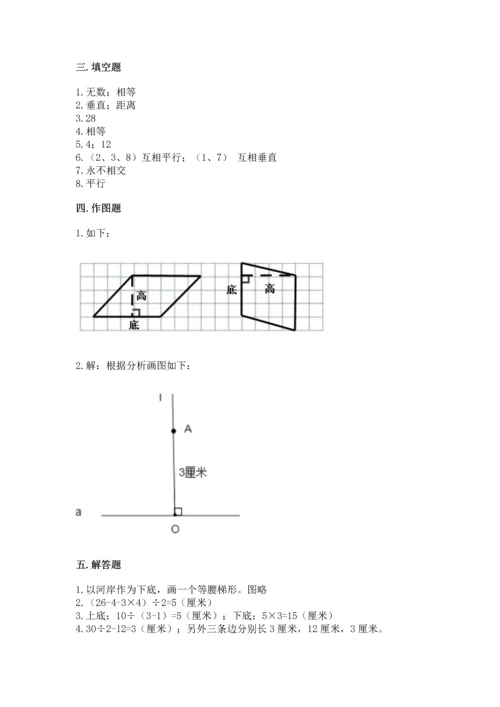 三. 填空题

1. 无数；相等
2. 垂直；距离
3. 28
4. 相等
5. 4；12
6. （2、3、8）互相平行；（1、7） 互相垂直
7. 永不相交
8. 平行

四. 作图题

1. 如下：

高
底
底
高

2. 解：根据分析画图如下：

l
A
3厘米
a
O

五. 解答题

1. 以河岸作为下底，画一个等腰梯形。图略
2. （26-4-3×4）÷2=5（厘米）
3. 上底：10÷（3-1）=5（厘米）；下底：5×3=15（厘米）
4. 30÷2-12=3（厘米）；另外三条边分别长 3 厘米，12 厘米，3 厘米。